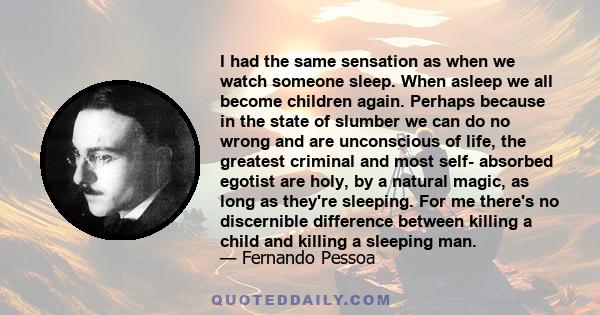 I had the same sensation as when we watch someone sleep. When asleep we all become children again. Perhaps because in the state of slumber we can do no wrong and are unconscious of life, the greatest criminal and most self- absorbed egotist are holy, by a natural magic, as long as they're sleeping. For me there's no discernible difference between killing a child and killing a sleeping man.
— Fernando Pessoa

QUOTEDDAILY.COM